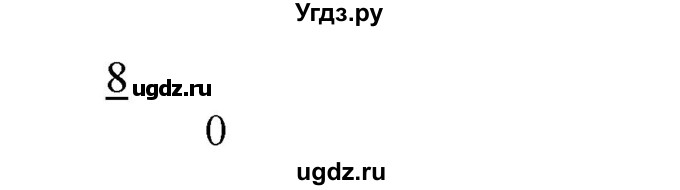 Угдз.ру

8 ugdz.ru

0

ugdz.ru